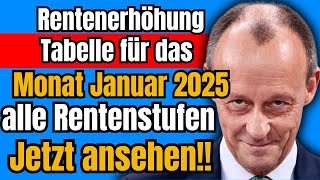 Rentenerhöhung
Tabelle für das
Monat Januar 2025
alle Rentenstufen
Jetzt ansehen!!